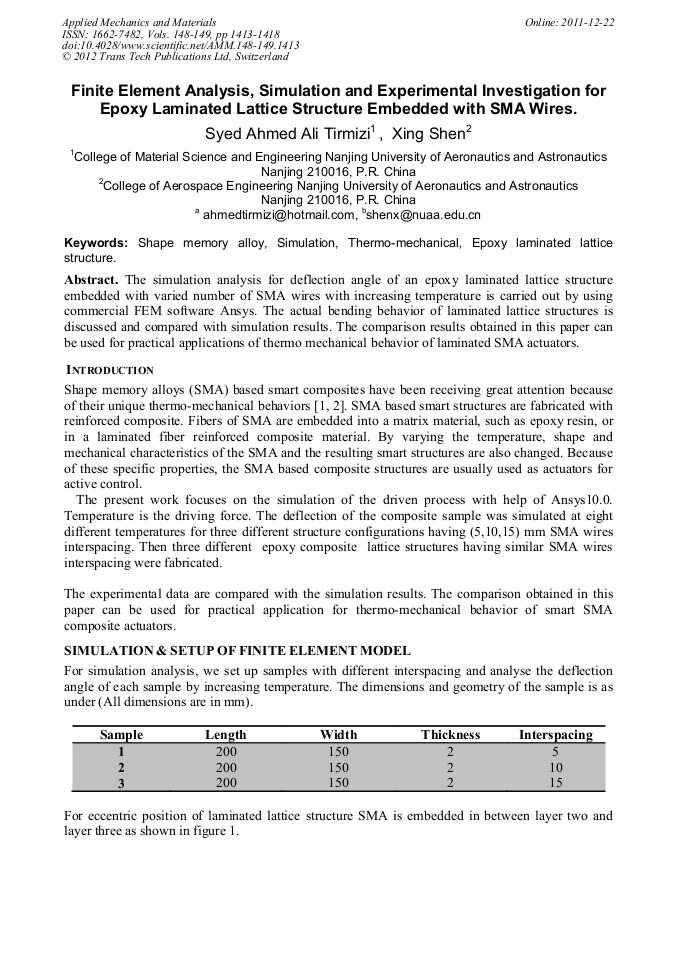 Applied Mechanics and Materials
ISSN: 1662-7482, Vols. 148-149, pp 1413-1418
doi:10.4028/www.scientific.net/AMM.148-149.1413
© 2012 Trans Tech Publications Ltd, Switzerland

Online: 2011-12-22

Finite Element Analysis, Simulation and Experimental Investigation for Epoxy Laminated Lattice Structure Embedded with SMA Wires.

Syed Ahmed Ali Tirmizi$^1$ , Xing Shen$^2$

$^1$College of Material Science and Engineering Nanjing University of Aeronautics and Astronautics Nanjing 210016, P.R. China
$^2$College of Aerospace Engineering Nanjing University of Aeronautics and Astronautics Nanjing 210016, P.R. China
$^a$ ahmedtirmizi@hotmail.com, $^b$shenx@nuaa.edu.cn

Keywords: Shape memory alloy, Simulation, Thermo-mechanical, Epoxy laminated lattice structure.

Abstract. The simulation analysis for deflection angle of an epoxy laminated lattice structure embedded with varied number of SMA wires with increasing temperature is carried out by using commercial FEM software Ansys. The actual bending behavior of laminated lattice structures is discussed and compared with simulation results. The comparison results obtained in this paper can be used for practical applications of thermo mechanical behavior of laminated SMA actuators.

INTRODUCTION
Shape memory alloys (SMA) based smart composites have been receiving great attention because of their unique thermo-mechanical behaviors [1, 2]. SMA based smart structures are fabricated with reinforced composite. Fibers of SMA are embedded into a matrix material, such as epoxy resin, or in a laminated fiber reinforced composite material. By varying the temperature, shape and mechanical characteristics of the SMA and the resulting smart structures are also changed. Because of these specific properties, the SMA based composite structures are usually used as actuators for active control.
The present work focuses on the simulation of the driven process with help of Ansys10.0. Temperature is the driving force. The deflection of the composite sample was simulated at eight different temperatures for three different structure configurations having (5,10,15) mm SMA wires interspacing. Then three different epoxy composite lattice structures having similar SMA wires interspacing were fabricated.

The experimental data are compared with the simulation results. The comparison obtained in this paper can be used for practical application for thermo-mechanical behavior of smart SMA composite actuators.

SIMULATION & SETUP OF FINITE ELEMENT MODEL
For simulation analysis, we set up samples with different interspacing and analyse the deflection angle of each sample by increasing temperature. The dimensions and geometry of the sample is as under (All dimensions are in mm).

| Sample | Length | Width | Thickness | Interspacing |
|---|---|---|---|---|
| 1 | 200 | 150 | 2 | 5 |
| 2 | 200 | 150 | 2 | 10 |
| 3 | 200 | 150 | 2 | 15 |

For eccentric position of laminated lattice structure SMA is embedded in between layer two and layer three as shown in figure 1.